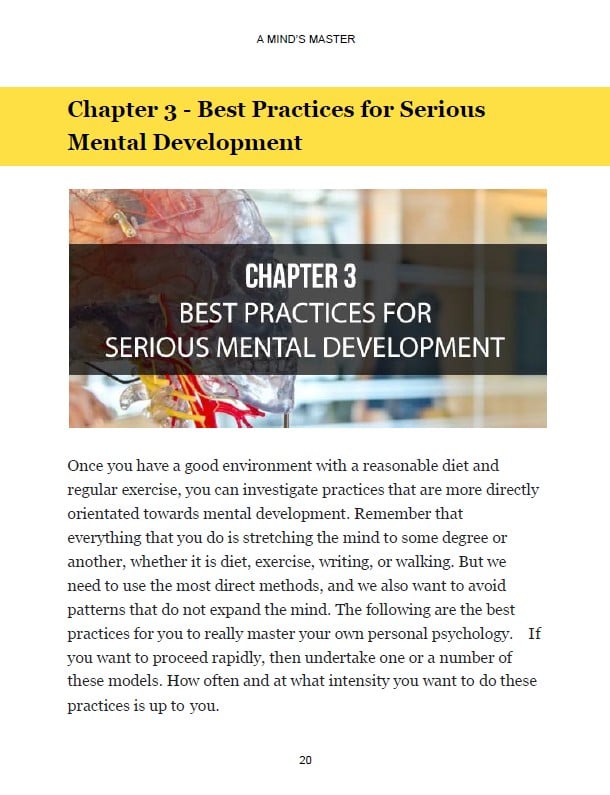 A MIND'S MASTER

Chapter 3 - Best Practices for Serious Mental Development

CHAPTER 3
BEST PRACTICES FOR
SERIOUS MENTAL DEVELOPMENT

Once you have a good environment with a reasonable diet and regular exercise, you can investigate practices that are more directly orientated towards mental development. Remember that everything that you do is stretching the mind to some degree or another, whether it is diet, exercise, writing, or walking. But we need to use the most direct methods, and we also want to avoid patterns that do not expand the mind. The following are the best practices for you to really master your own personal psychology. If you want to proceed rapidly, then undertake one or a number of these models. How often and at what intensity you want to do these practices is up to you.

20